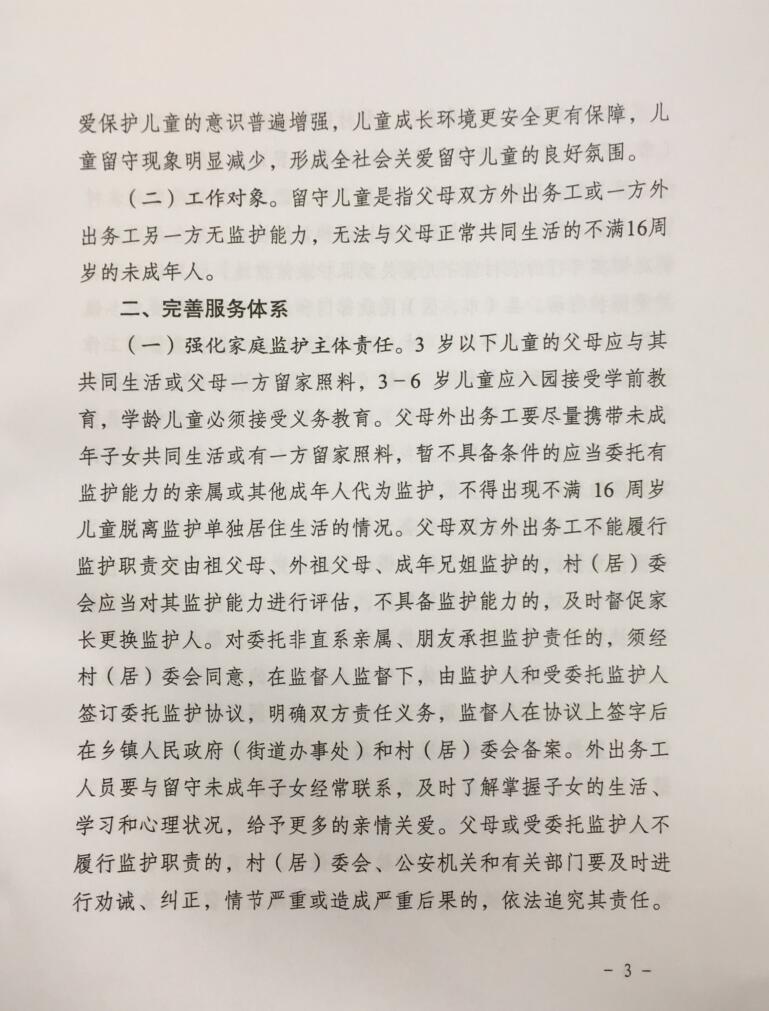 爱保护儿童的意识普遍增强，儿童成长环境更安全更有保障，儿童留守现象明显减少，形成全社会关爱留守儿童的良好氛围。

（二）工作对象。留守儿童是指父母双方外出务工或一方外出务工另一方无监护能力，无法与父母正常共同生活的不满16周岁的未成年人。

二、完善服务体系

（一）强化家庭监护主体责任。3 岁以下儿童的父母应与其共同生活或父母一方留家照料，3－6 岁儿童应入园接受学前教育，学龄儿童必须接受义务教育。父母外出务工要尽量携带未成年子女共同生活或有一方留家照料，暂不具备条件的应当委托有监护能力的亲属或其他成年人代为监护，不得出现不满 16 周岁儿童脱离监护单独居住生活的情况。父母双方外出务工不能履行监护职责交由祖父母、外祖父母、成年兄姐监护的，村（居）委会应当对其监护能力进行评估，不具备监护能力的，及时督促家长更换监护人。对委托非直系亲属、朋友承担监护责任的，须经村（居）委会同意，在监督人监督下，由监护人和受委托监护人签订委托监护协议，明确双方责任义务，监督人在协议上签字后在乡镇人民政府（街道办事处）和村（居）委会备案。外出务工人员要与留守未成年子女经常联系，及时了解掌握子女的生活、学习和心理状况，给予更多的亲情关爱。父母或受委托监护人不履行监护职责的，村（居）委会、公安机关和有关部门要及时进行劝诫、纠正，情节严重或造成严重后果的，依法追究其责任。

－ 3 －